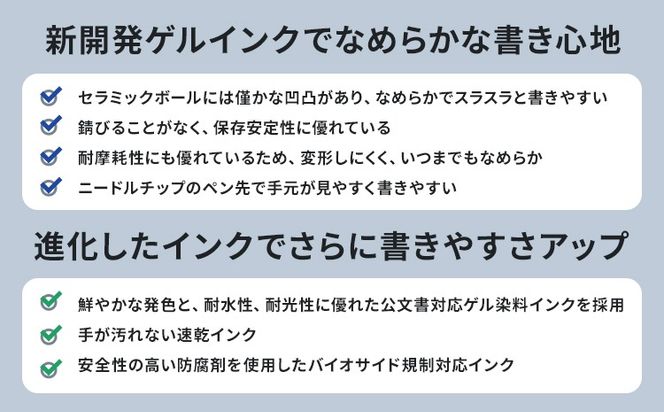 新開発ゲルインクでなめらかな書き心地

セラミックボールには僅かな凹凸があり、なめらかでスラスラと書きやすい

錆びることがなく、保存安定性に優れている

耐摩耗性にも優れているため、変形しにくく、いつまでもなめらか

ニードルチップのペン先で手元が見やすく書きやすい

進化したインクでさらに書きやすさアップ

鮮やかな発色と、耐水性、耐光性に優れた公文書対応ゲル染料インクを採用

手が汚れない速乾インク

安全性の高い防腐剤を使用したバイオサイド規制対応インク